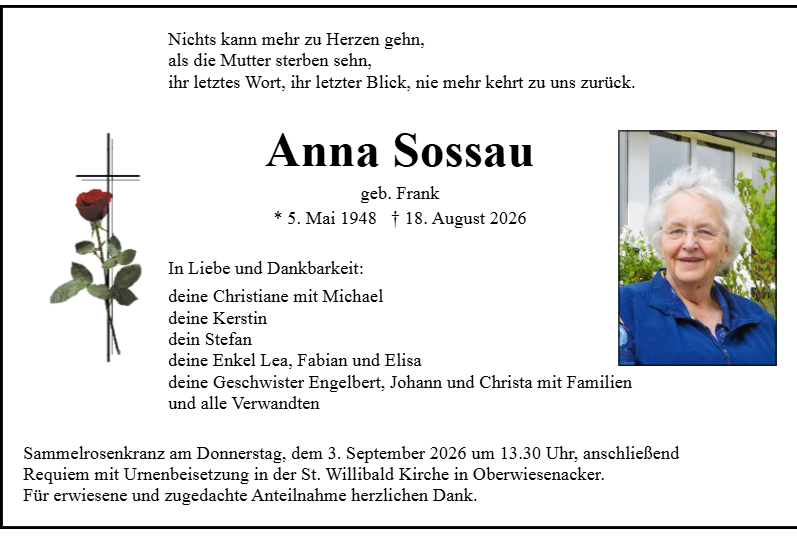 Nichts kann mehr zu Herzen gehn,
als die Mutter sterben sehn,
ihr letztes Wort, ihr letzter Blick, nie mehr kehrt zu uns zurück.

Anna Sossau

geb. Frank
* 5. Mai 1948 † 18. August 2026

In Liebe und Dankbarkeit:

deine Christiane mit Michael
deine Kerstin
dein Stefan
deine Enkel Lea, Fabian und Elisa
deine Geschwister Engelbert, Johann und Christa mit Familien
und alle Verwandten

Sammelrosenkranz am Donnerstag, dem 3. September 2026 um 13.30 Uhr, anschließend Requiem mit Urnenbeisetzung in der St. Willibald Kirche in Oberwiesenacker.
Für erwiesene und zugedachte Anteilnahme herzlichen Dank.